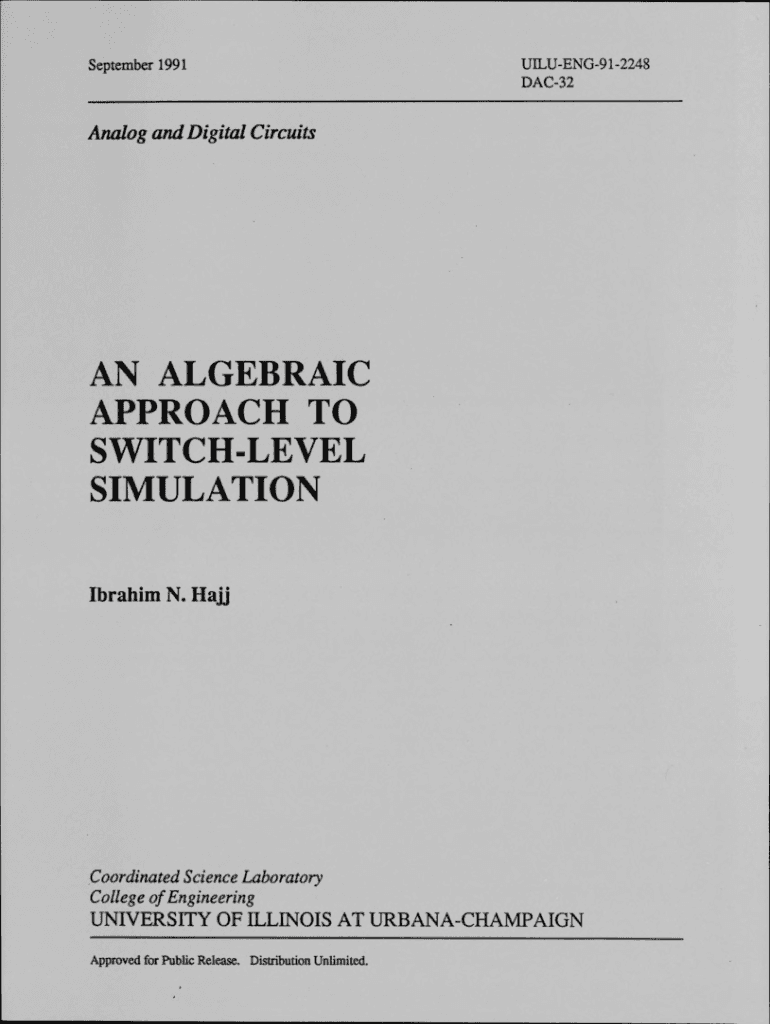 September 1991

UILU-ENG-91-2248
DAC-32

Analog and Digital Circuits

AN ALGEBRAIC APPROACH TO SWITCH-LEVEL SIMULATION

Ibrahim N. Hajj

Coordinated Science Laboratory
College of Engineering
UNIVERSITY OF ILLINOIS AT URBANA-CHAMPAIGN

Approved for Public Release. Distribution Unlimited.